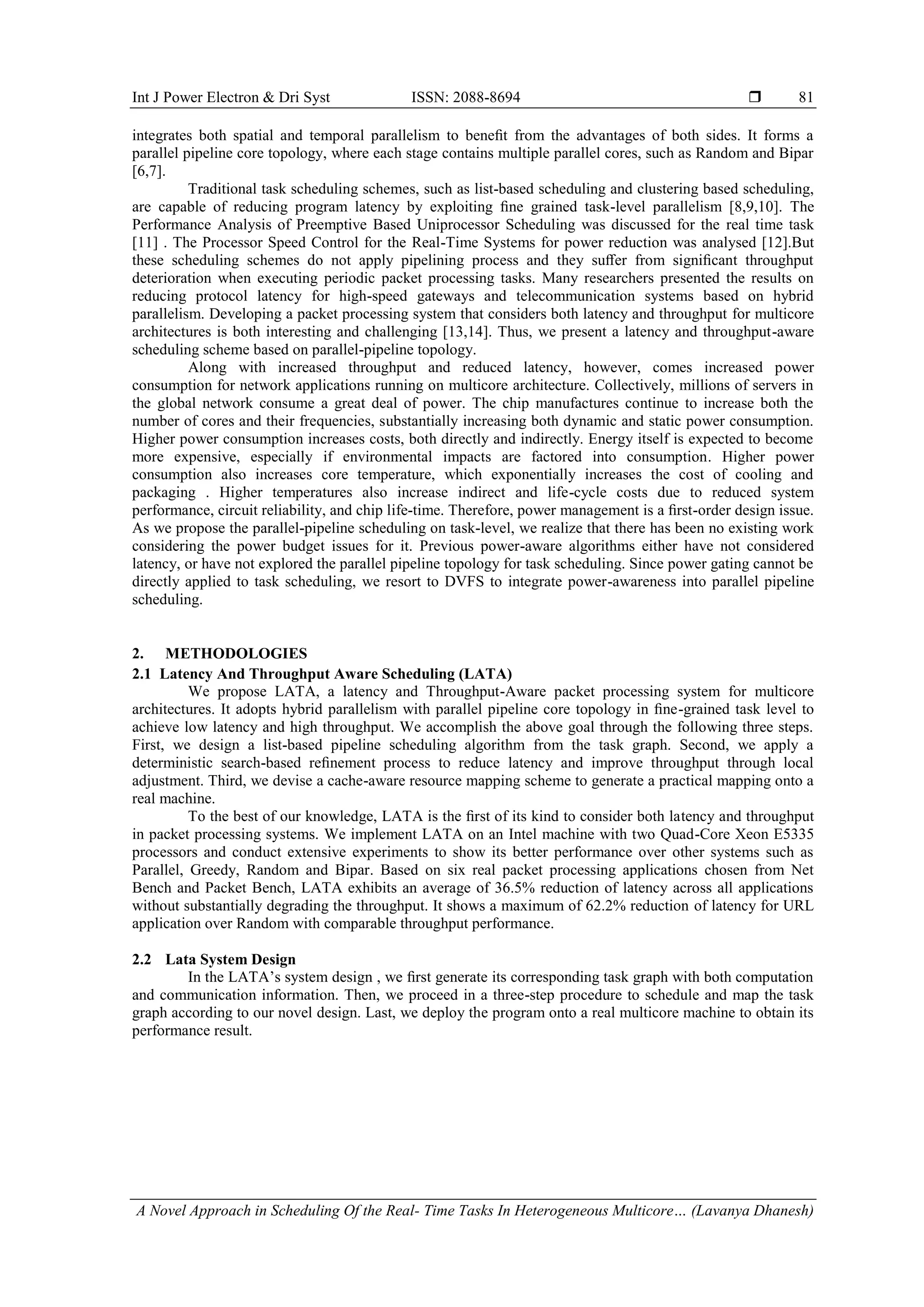 Int J Power Electron & Dri Syst ISSN: 2088-8694 ❒ 81

integrates both spatial and temporal parallelism to benefit from the advantages of both sides. It forms a parallel pipeline core topology, where each stage contains multiple parallel cores, such as Random and Bipar [6,7].

Traditional task scheduling schemes, such as list-based scheduling and clustering based scheduling, are capable of reducing program latency by exploiting fine grained task-level parallelism [8,9,10]. The Performance Analysis of Preemptive Based Uniprocessor Scheduling was discussed for the real time task [11] . The Processor Speed Control for the Real-Time Systems for power reduction was analysed [12].But these scheduling schemes do not apply pipelining process and they suffer from significant throughput deterioration when executing periodic packet processing tasks. Many researchers presented the results on reducing protocol latency for high-speed gateways and telecommunication systems based on hybrid parallelism. Developing a packet processing system that considers both latency and throughput for multicore architectures is both interesting and challenging [13,14]. Thus, we present a latency and throughput-aware scheduling scheme based on parallel-pipeline topology.

Along with increased throughput and reduced latency, however, comes increased power consumption for network applications running on multicore architecture. Collectively, millions of servers in the global network consume a great deal of power. The chip manufactures continue to increase both the number of cores and their frequencies, substantially increasing both dynamic and static power consumption. Higher power consumption increases costs, both directly and indirectly. Energy itself is expected to become more expensive, especially if environmental impacts are factored into consumption. Higher power consumption also increases core temperature, which exponentially increases the cost of cooling and packaging . Higher temperatures also increase indirect and life-cycle costs due to reduced system performance, circuit reliability, and chip life-time. Therefore, power management is a first-order design issue. As we propose the parallel-pipeline scheduling on task-level, we realize that there has been no existing work considering the power budget issues for it. Previous power-aware algorithms either have not considered latency, or have not explored the parallel pipeline topology for task scheduling. Since power gating cannot be directly applied to task scheduling, we resort to DVFS to integrate power-awareness into parallel pipeline scheduling.

2. METHODOLOGIES
2.1 Latency And Throughput Aware Scheduling (LATA)
We propose LATA, a latency and Throughput-Aware packet processing system for multicore architectures. It adopts hybrid parallelism with parallel pipeline core topology in fine-grained task level to achieve low latency and high throughput. We accomplish the above goal through the following three steps. First, we design a list-based pipeline scheduling algorithm from the task graph. Second, we apply a deterministic search-based refinement process to reduce latency and improve throughput through local adjustment. Third, we devise a cache-aware resource mapping scheme to generate a practical mapping onto a real machine.

To the best of our knowledge, LATA is the first of its kind to consider both latency and throughput in packet processing systems. We implement LATA on an Intel machine with two Quad-Core Xeon E5335 processors and conduct extensive experiments to show its better performance over other systems such as Parallel, Greedy, Random and Bipar. Based on six real packet processing applications chosen from Net Bench and Packet Bench, LATA exhibits an average of 36.5% reduction of latency across all applications without substantially degrading the throughput. It shows a maximum of 62.2% reduction of latency for URL application over Random with comparable throughput performance.

2.2 Lata System Design
In the LATA's system design , we first generate its corresponding task graph with both computation and communication information. Then, we proceed in a three-step procedure to schedule and map the task graph according to our novel design. Last, we deploy the program onto a real multicore machine to obtain its performance result.

A Novel Approach in Scheduling Of the Real- Time Tasks In Heterogeneous Multicore… (Lavanya Dhanesh)